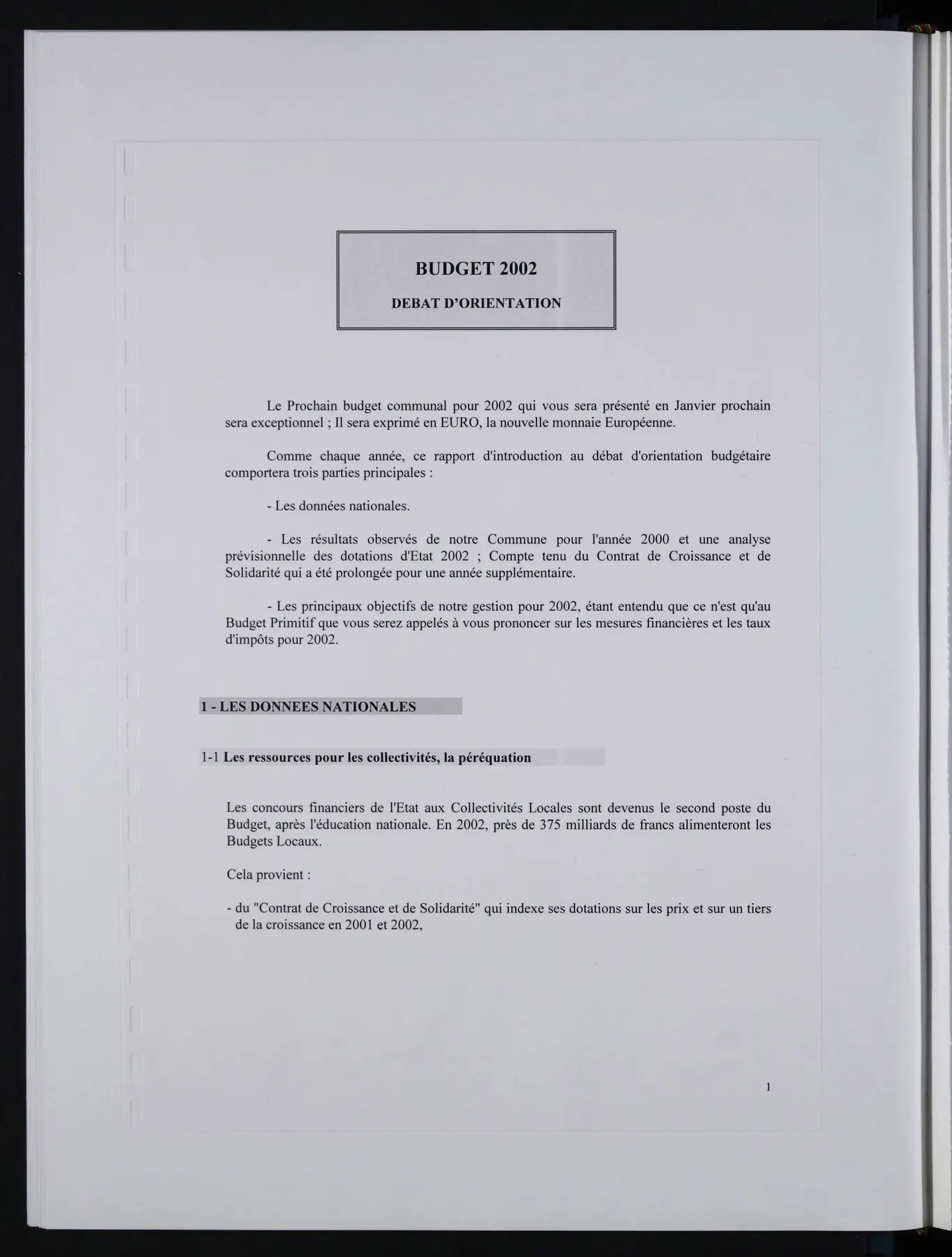 BUDGET 2002

DEBAT D'ORIENTATION

Le Prochain budget communal pour 2002 qui vous sera présenté en Janvier prochain sera exceptionnel ; Il sera exprimé en EURO, la nouvelle monnaie Européenne.

Comme chaque année, ce rapport d'introduction au débat d'orientation budgétaire comportera trois parties principales :

- Les données nationales.

- Les résultats observés de notre Commune pour l'année 2000 et une analyse prévisionnelle des dotations d'Etat 2002 ; Compte tenu du Contrat de Croissance et de Solidarité qui a été prolongée pour une année supplémentaire.

- Les principaux objectifs de notre gestion pour 2002, étant entendu que ce n'est qu'au Budget Primitif que vous serez appelés à vous prononcer sur les mesures financières et les taux d'impôts pour 2002.

1 - LES DONNEES NATIONALES

1-1 Les ressources pour les collectivités, la péréquation

Les concours financiers de l'Etat aux Collectivités Locales sont devenus le second poste du Budget, après l'éducation nationale. En 2002, près de 375 milliards de francs alimenteront les Budgets Locaux.

Cela provient :

- du "Contrat de Croissance et de Solidarité" qui indexe ses dotations sur les prix et sur un tiers de la croissance en 2001 et 2002,

1